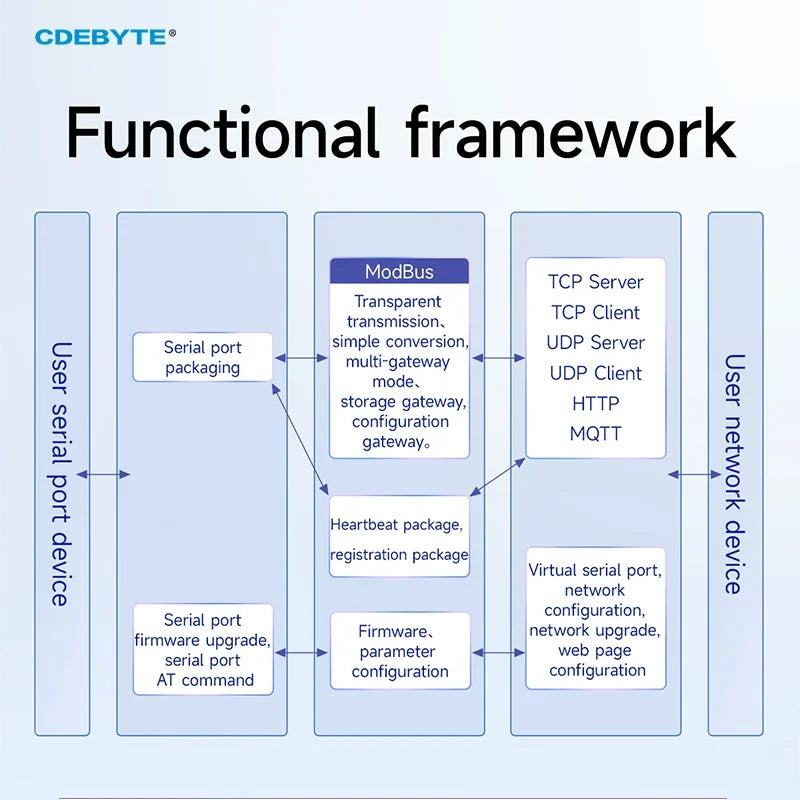 CDEBYTE®

Functional framework

User serial port device

Serial port packaging

Serial port firmware upgrade, serial port AT command

ModBus

Transparent transmission、simple conversion, multi-gateway mode、storage gateway, configuration gateway。

Heartbeat package, registration package

Firmware、parameter configuration

TCP Server
TCP Client
UDP Server
UDP Client
HTTP
MQTT

Virtual serial port, network configuration, network upgrade, web page configuration

User network device